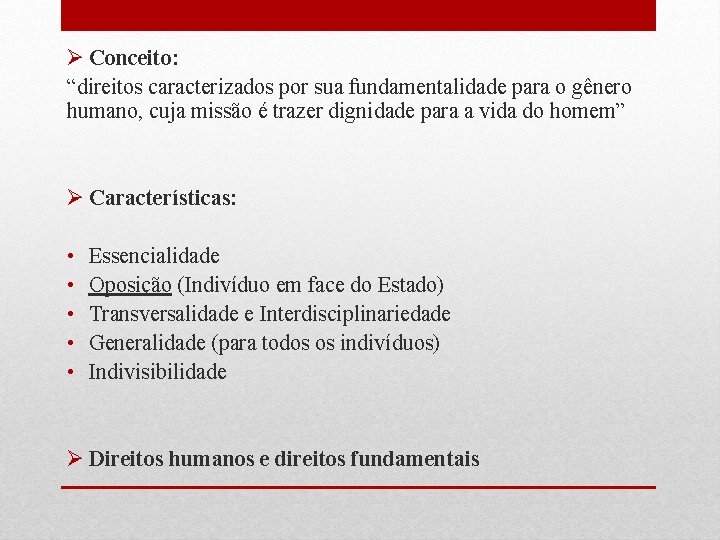 ➢ Conceito:
“direitos caracterizados por sua fundamentalidade para o gênero humano, cuja missão é trazer dignidade para a vida do homem”

➢ Características:

• Essencialidade
• Oposição (Indivíduo em face do Estado)
• Transversalidade e Interdisciplinariedade
• Generalidade (para todos os indivíduos)
• Indivisibilidade

➢ Direitos humanos e direitos fundamentais